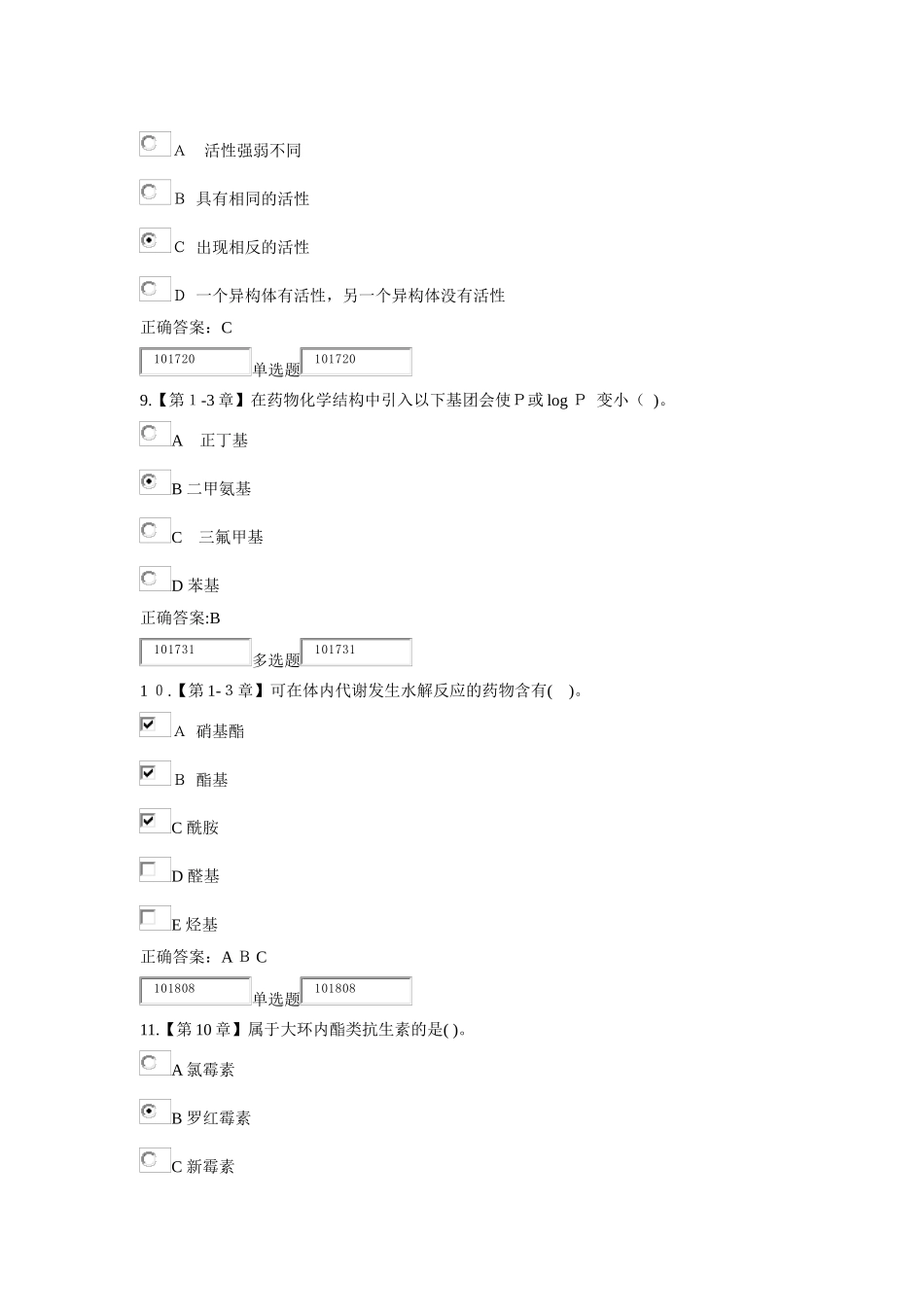 A 活性强弱不同

B 具有相同的活性

C 出现相反的活性

D 一个异构体有活性，另一个异构体没有活性

正确答案：C

101720 单选题 101720

9.【第 1 -3 章】在药物化学结构中引入以下基团会使 P 或 log P 变小（ )。

A 正丁基

B 二甲氨基

C 三氟甲基

D 苯基

正确答案:B

101731 多选题 101731

1 0 .【第 1- 3 章】可在体内代谢发生水解反应的药物含有( )。

A 硝基酯

B 酯基

C 酰胺

D 醛基

E 烃基

正确答案：A B C

101808 单选题 101808

11.【第 10 章】属于大环内酯类抗生素的是( )。

A 氯霉素

B 罗红霉素

C 新霉素